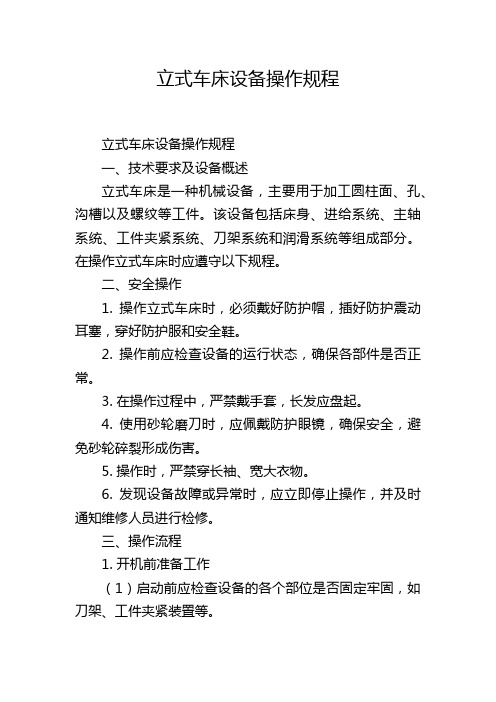 立式车床设备操作规程

立式车床设备操作规程

一、技术要求及设备概述

立式车床是一种机械设备，主要用于加工圆柱面、孔、沟槽以及螺纹等工件。该设备包括床身、进给系统、主轴系统、工件夹紧系统、刀架系统和润滑系统等组成部分。在操作立式车床时应遵守以下规程。

二、安全操作

1. 操作立式车床时，必须戴好防护帽，插好防护震动耳塞，穿好防护服和安全鞋。

2. 操作前应检查设备的运行状态，确保各部件是否正常。

3. 在操作过程中，严禁戴手套，长发应盘起。

4. 使用砂轮磨刀时，应佩戴防护眼镜，确保安全，避免砂轮碎裂形成伤害。

5. 操作时，严禁穿长袖、宽大衣物。

6. 发现设备故障或异常时，应立即停止操作，并及时通知维修人员进行检修。

三、操作流程

1. 开机前准备工作

（1）启动前应检查设备的各个部位是否固定牢固，如刀架、工件夹紧装置等。